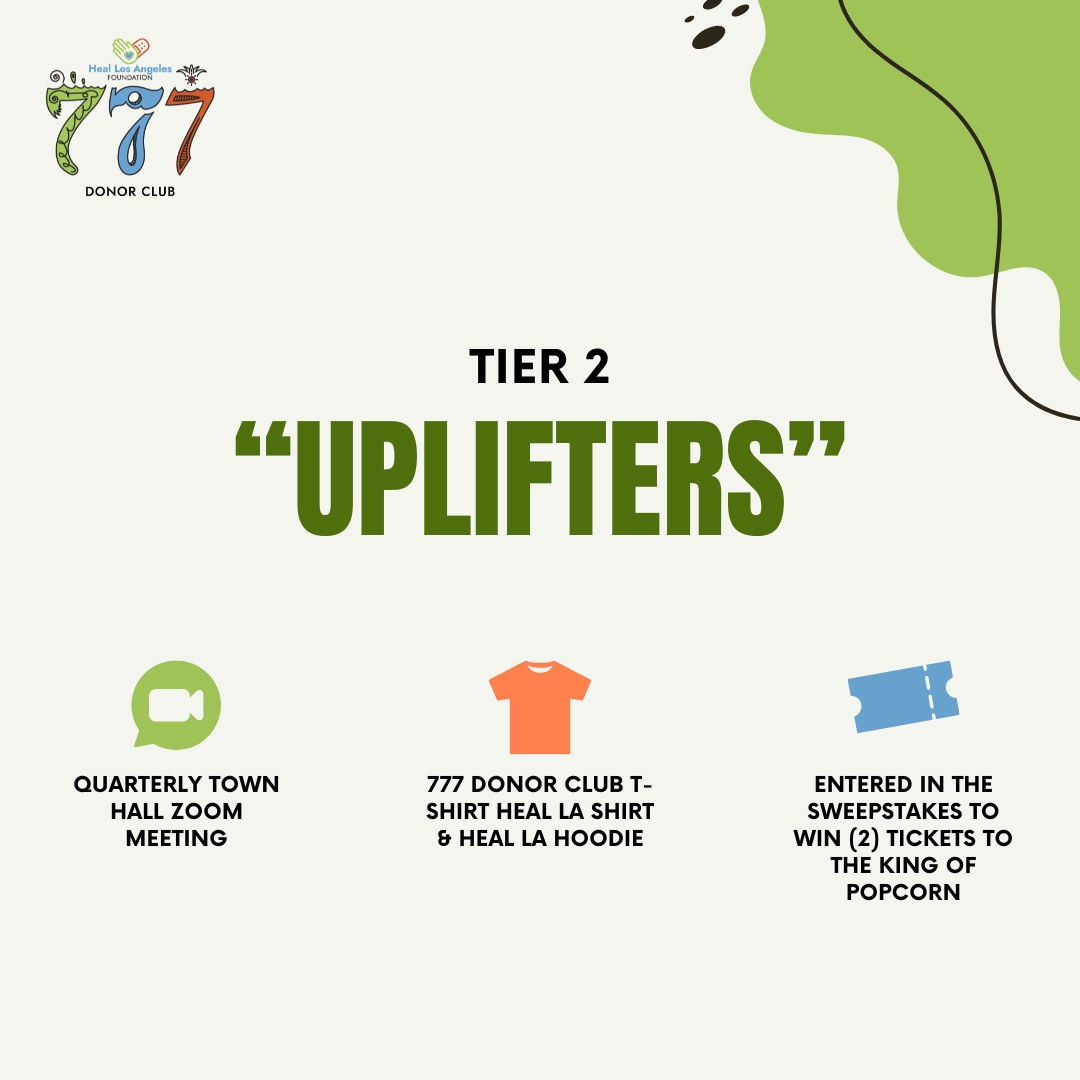 Heal Los Angeles FOUNDATION
777
DONOR CLUB

TIER 2
“UPLIFTERS”

QUARTERLY TOWN HALL ZOOM MEETING

777 DONOR CLUB T-SHIRT HEAL LA SHIRT & HEAL LA HOODIE

ENTERED IN THE SWEEPSTAKES TO WIN (2) TICKETS TO THE KING OF POPCORN